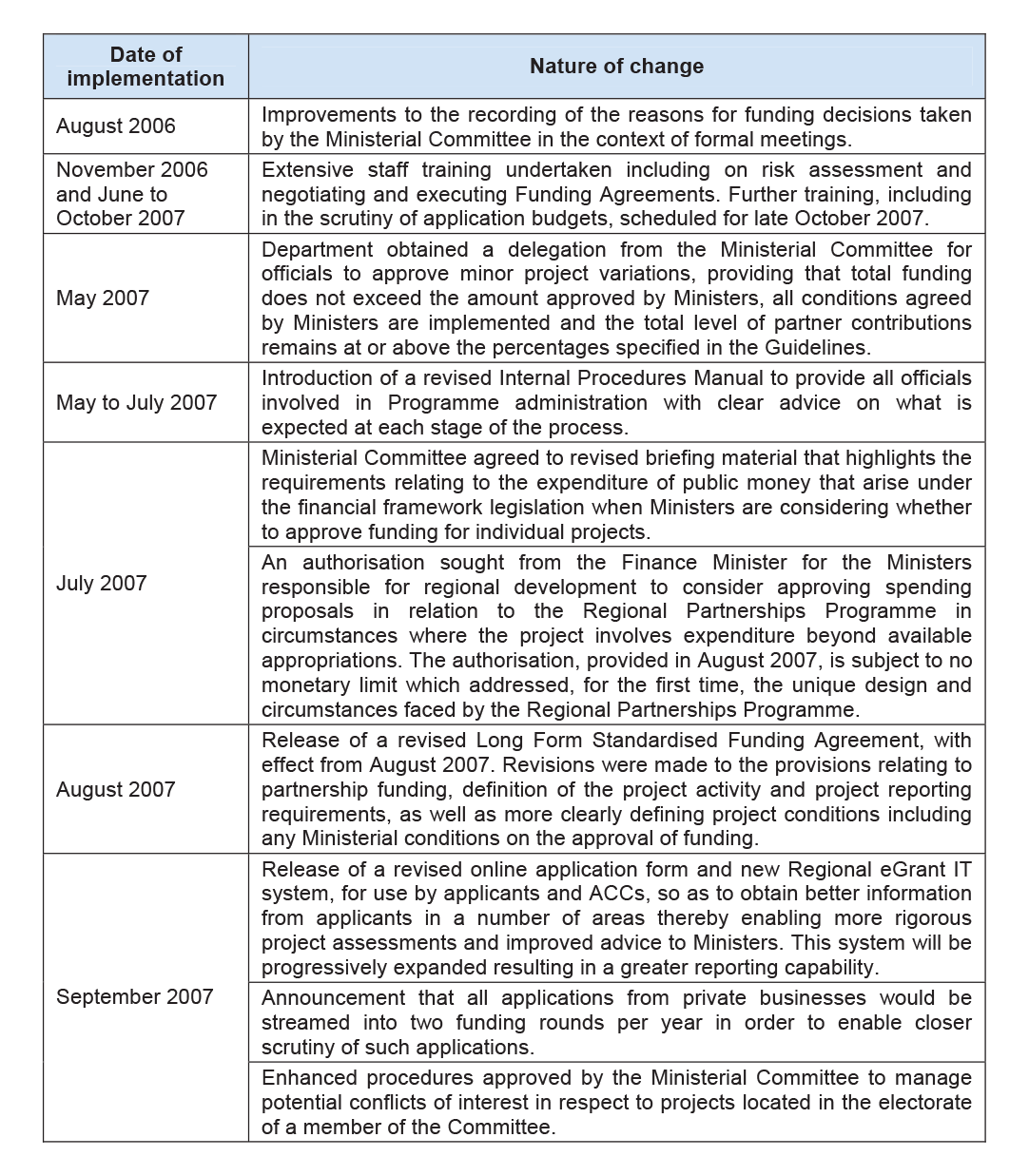 | Date of implementation | Nature of change |
|---|---|
| August 2006 | Improvements to the recording of the reasons for funding decisions taken by the Ministerial Committee in the context of formal meetings. |
| November 2006 and June to October 2007 | Extensive staff training undertaken including on risk assessment and negotiating and executing Funding Agreements. Further training, including in the scrutiny of application budgets, scheduled for late October 2007. |
| May 2007 | Department obtained a delegation from the Ministerial Committee for officials to approve minor project variations, providing that total funding does not exceed the amount approved by Ministers, all conditions agreed by Ministers are implemented and the total level of partner contributions remains at or above the percentages specified in the Guidelines. |
| May to July 2007 | Introduction of a revised Internal Procedures Manual to provide all officials involved in Programme administration with clear advice on what is expected at each stage of the process. |
| July 2007 | Ministerial Committee agreed to revised briefing material that highlights the requirements relating to the expenditure of public money that arise under the financial framework legislation when Ministers are considering whether to approve funding for individual projects. |
| | An authorisation sought from the Finance Minister for the Ministers responsible for regional development to consider approving spending proposals in relation to the Regional Partnerships Programme in circumstances where the project involves expenditure beyond available appropriations. The authorisation, provided in August 2007, is subject to no monetary limit which addressed, for the first time, the unique design and circumstances faced by the Regional Partnerships Programme. |
| August 2007 | Release of a revised Long Form Standardised Funding Agreement, with effect from August 2007. Revisions were made to the provisions relating to partnership funding, definition of the project activity and project reporting requirements, as well as more clearly defining project conditions including any Ministerial conditions on the approval of funding. |
| September 2007 | Release of a revised online application form and new Regional eGrant IT system, for use by applicants and ACCs, so as to obtain better information from applicants in a number of areas thereby enabling more rigorous project assessments and improved advice to Ministers. This system will be progressively expanded resulting in a greater reporting capability. |
| | Announcement that all applications from private businesses would be streamed into two funding rounds per year in order to enable closer scrutiny of such applications. |
| | Enhanced procedures approved by the Ministerial Committee to manage potential conflicts of interest in respect to projects located in the electorate of a member of the Committee. |